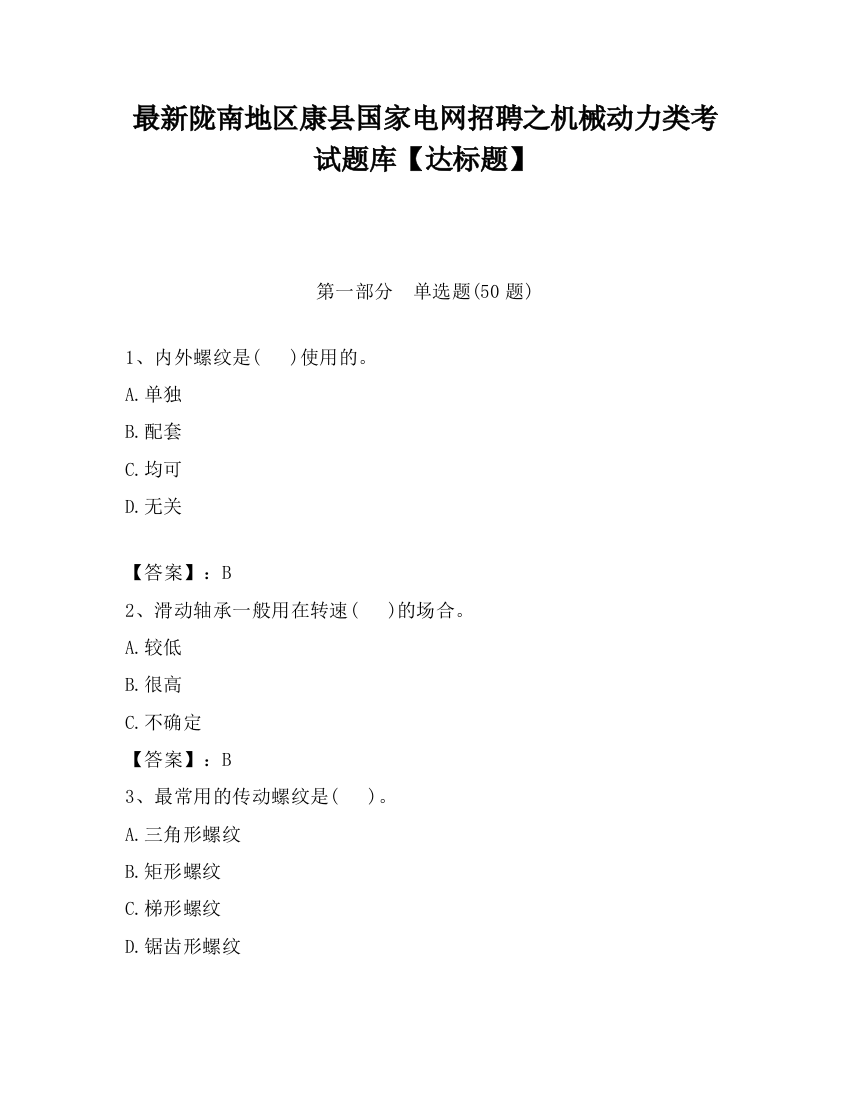 最新陇南地区康县国家电网招聘之机械动力类考试题库【达标题】

第一部分　单选题(50 题)

1、内外螺纹是(　　)使用的。

A.单独

B.配套

C.均可

D.无关

【答案】：B

2、滑动轴承一般用在转速(　　)的场合。

A.较低

B.很高

C.不确定

【答案】：B

3、最常用的传动螺纹是(　　)。

A.三角形螺纹

B.矩形螺纹

C.梯形螺纹

D.锯齿形螺纹